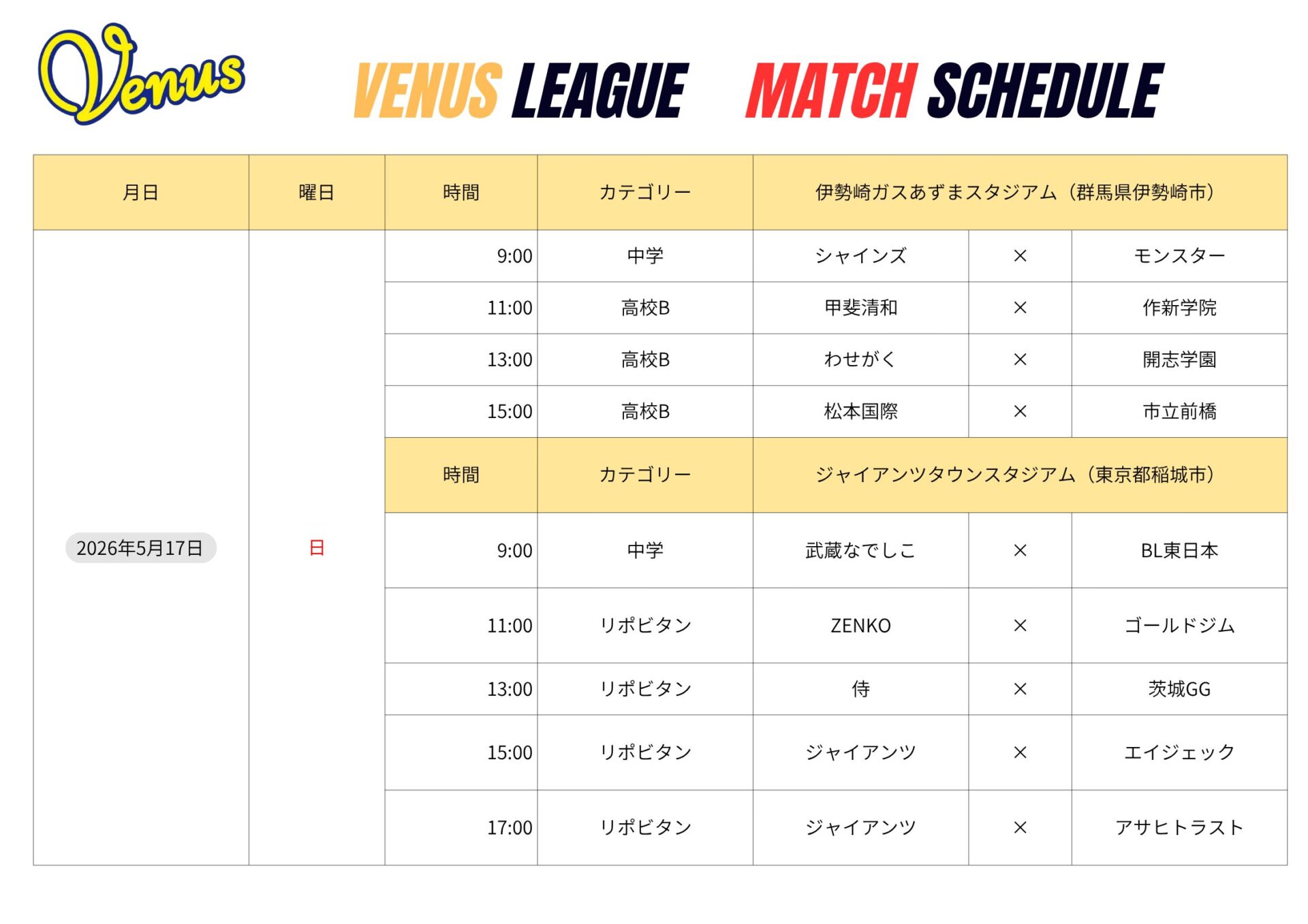 Venus

VENUS LEAGUE MATCH SCHEDULE

| 月日 | 曜日 | 時間 | カテゴリー | 伊勢崎ガスあずまスタジアム（群馬県伊勢崎市） | | |
|---|---|---|---|---|---|---|
| 2026年5月17日 | 日 | 9:00 | 中学 | シャインズ | × | モンスター |
| | | 11:00 | 高校B | 甲斐清和 | × | 作新学院 |
| | | 13:00 | 高校B | わせがく | × | 開志学園 |
| | | 15:00 | 高校B | 松本国際 | × | 市立前橋 |
| | | 時間 | カテゴリー | ジャイアンツタウンスタジアム（東京都稲城市） | | |
| | | 9:00 | 中学 | 武蔵なでしこ | × | BL東日本 |
| | | 11:00 | リポビタン | ZENKO | × | ゴールドジム |
| | | 13:00 | リポビタン | 侍 | × | 茨城GG |
| | | 15:00 | リポビタン | ジャイアンツ | × | エイジェック |
| | | 17:00 | リポビタン | ジャイアンツ | × | アサヒトラスト |